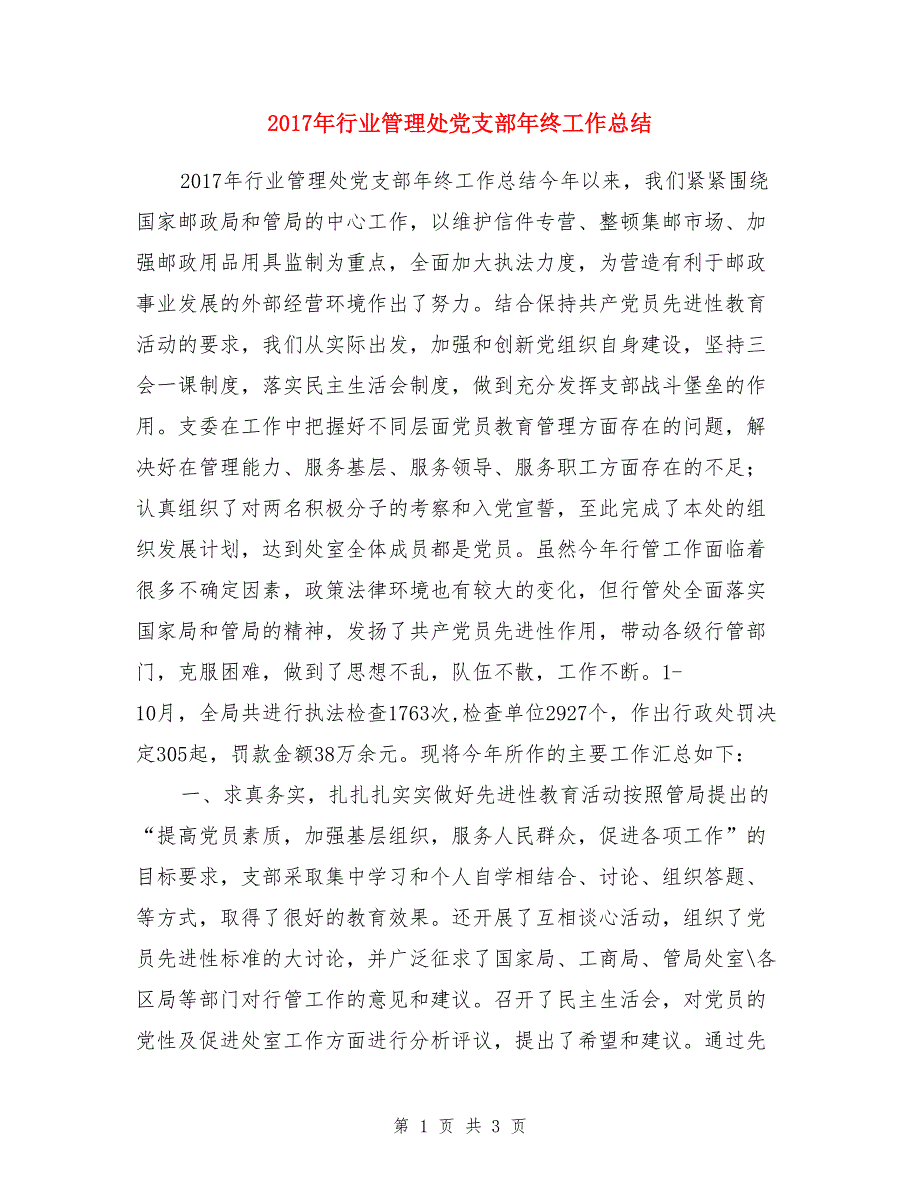 2017年行业管理处党支部年终工作总结

2017年行业管理处党支部年终工作总结今年以来，我们紧紧围绕国家邮政局和管局的中心工作，以维护信件专营、整顿集邮市场、加强邮政用品用具监制为重点，全面加大执法力度，为营造有利于邮政事业发展的外部经营环境作出了努力。结合保持共产党员先进性教育活动的要求，我们从实际出发，加强和创新党组织自身建设，坚持三会一课制度，落实民主生活会制度，做到充分发挥支部战斗堡垒的作用。支委在工作中把握好不同层面党员教育管理方面存在的问题，解决好在管理能力、服务基层、服务领导、服务职工方面存在的不足；认真组织了对两名积极分子的考察和入党宣誓，至此完成了本处的组织发展计划，达到处室全体成员都是党员。虽然今年行管工作面临着很多不确定因素，政策法律环境也有较大的变化，但行管处全面落实国家局和管局的精神，发扬了共产党员先进性作用，带动各级行管部门，克服困难，做到了思想不乱，队伍不散，工作不断。1-10月，全局共进行执法检查1763次,检查单位2927个，作出行政处罚决定305起，罚款金额38万余元。现将今年所作的主要工作汇总如下：

一、求真务实，扎扎扎实实做好先进性教育活动按照管局提出的“提高党员素质，加强基层组织，服务人民群众，促进各项工作”的目标要求，支部采取集中学习和个人自学相结合、讨论、组织答题、等方式，取得了很好的教育效果。还开展了互相谈心活动，组织了党员先进性标准的大讨论，并广泛征求了国家局、工商局、管局处室\各区局等部门对行管工作的意见和建议。召开了民主生活会，对党员的党性及促进处室工作方面进行分析评议，提出了希望和建议。通过先

第 1 页 共 3 页